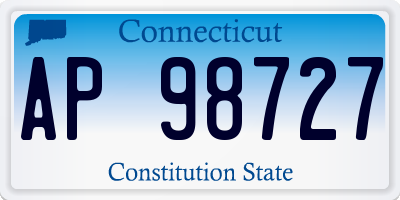 Connecticut

AP 98727

Constitution State